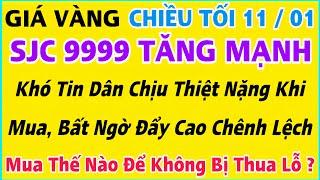 GIÁ VÀNG CHIỀU TỐI 11 / 01
SJC 9999 TĂNG MẠNH
Khó Tin Dân Chịu Thiệt Nặng Khi Mua, Bất Ngờ Đẩy Cao Chênh Lệch
Mua Thế Nào Để Không Bị Thua Lỗ ?